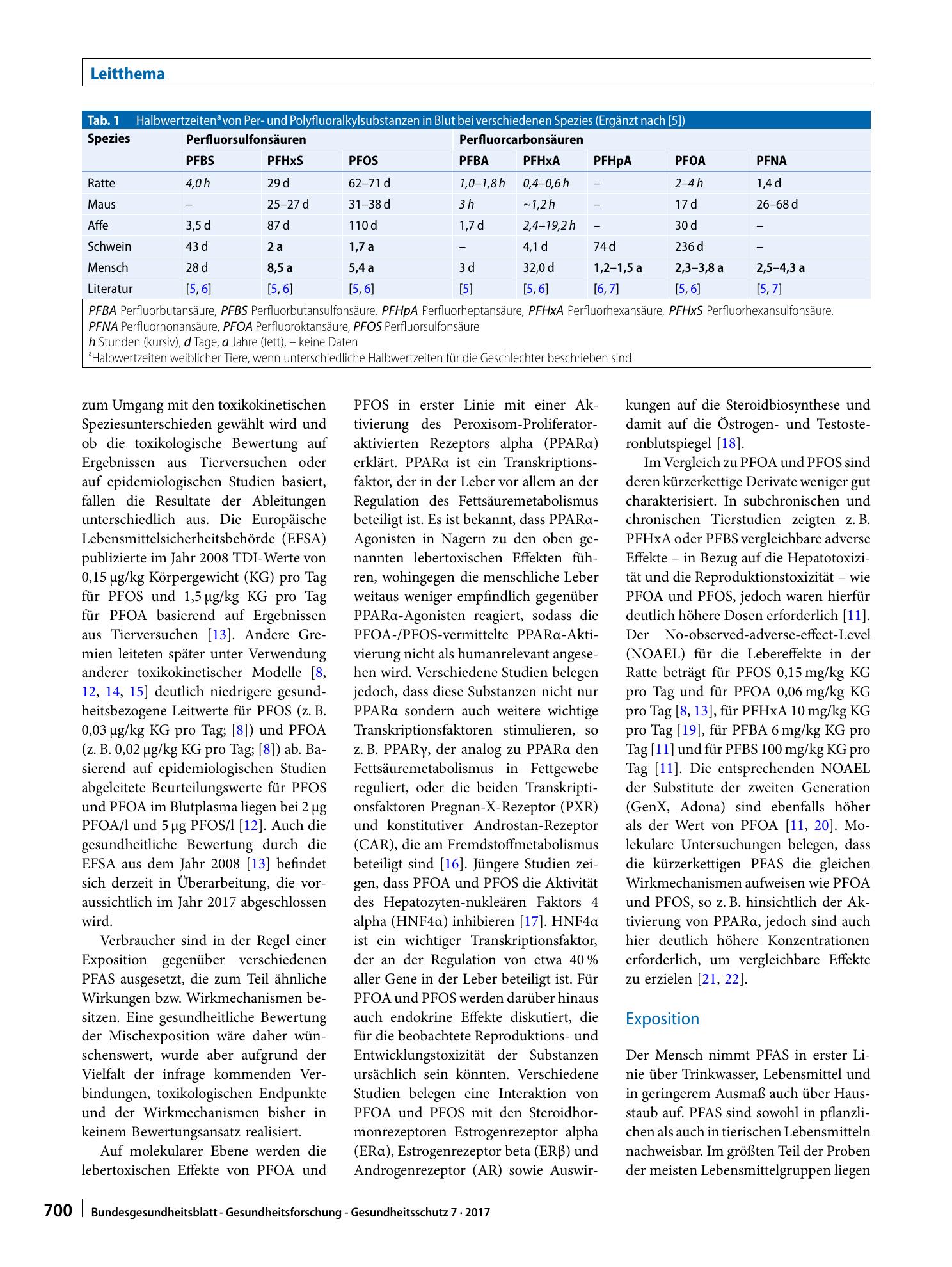 Leitthema

Tab. 1 Halbwertzeiten$^{a}$ von Per- und Polyfluoralkylsubstanzen in Blut bei verschiedenen Spezies (Ergänzt nach [5])

| Spezies | Perfluorsulfonsäuren | | | Perfluorcarbonsäuren | | | | |
|---|---|---|---|---|---|---|---|---|
| | PFBS | PFHxS | PFOS | PFBA | PFHxA | PFHpA | PFOA | PFNA |
| Ratte | 4,0 h | 29 d | 62–71 d | 1,0–1,8 h | 0,4–0,6 h | – | 2–4 h | 1,4 d |
| Maus | – | 25–27 d | 31–38 d | 3 h | ~1,2 h | – | 17 d | 26–68 d |
| Affe | 3,5 d | 87 d | 110 d | 1,7 d | 2,4–19,2 h | – | 30 d | – |
| Schwein | 43 d | 2 a | 1,7 a | – | 4,1 d | 74 d | 236 d | – |
| Mensch | 28 d | 8,5 a | 5,4 a | 3 d | 32,0 d | 1,2–1,5 a | 2,3–3,8 a | 2,5–4,3 a |
| Literatur | [5, 6] | [5, 6] | [5, 6] | [5] | [5, 6] | [6, 7] | [5, 6] | [5, 7] |

PFBA Perfluorbutansäure, PFBS Perfluorbutansulfonsäure, PFHpA Perfluorheptansäure, PFHxA Perfluorhexansäure, PFHxS Perfluorhexansulfonsäure, PFNA Perfluornonansäure, PFOA Perfluoroktansäure, PFOS Perfluorsulfonsäure
h Stunden (kursiv), d Tage, a Jahre (fett), – keine Daten
$^{a}$Halbwertzeiten weiblicher Tiere, wenn unterschiedliche Halbwertzeiten für die Geschlechter beschrieben sind

zum Umgang mit den toxikokinetischen Speziesunterschieden gewählt wird und ob die toxikologische Bewertung auf Ergebnissen aus Tierversuchen oder auf epidemiologischen Studien basiert, fallen die Resultate der Ableitungen unterschiedlich aus. Die Europäische Lebensmittelsicherheitsbehörde (EFSA) publizierte im Jahr 2008 TDI-Werte von 0,15 µg/kg Körpergewicht (KG) pro Tag für PFOS und 1,5 µg/kg KG pro Tag für PFOA basierend auf Ergebnissen aus Tierversuchen [13]. Andere Gremien leiteten später unter Verwendung anderer toxikokinetischer Modelle [8, 12, 14, 15] deutlich niedrigere gesundheitsbezogene Leitwerte für PFOS (z. B. 0,03 µg/kg KG pro Tag; [8]) und PFOA (z. B. 0,02 µg/kg KG pro Tag; [8]) ab. Basierend auf epidemiologischen Studien abgeleitete Beurteilungswerte für PFOS und PFOA im Blutplasma liegen bei 2 µg PFOA/l und 5 µg PFOS/l [12]. Auch die gesundheitliche Bewertung durch die EFSA aus dem Jahr 2008 [13] befindet sich derzeit in Überarbeitung, die voraussichtlich im Jahr 2017 abgeschlossen wird.

Verbraucher sind in der Regel einer Exposition gegenüber verschiedenen PFAS ausgesetzt, die zum Teil ähnliche Wirkungen bzw. Wirkmechanismen besitzen. Eine gesundheitliche Bewertung der Mischexposition wäre daher wünschenswert, wurde aber aufgrund der Vielfalt der infrage kommenden Verbindungen, toxikologischen Endpunkte und der Wirkmechanismen bisher in keinem Bewertungsansatz realisiert.

Auf molekularer Ebene werden die lebertoxischen Effekte von PFOA und PFOS in erster Linie mit einer Aktivierung des Peroxisom-Proliferator-aktivierten Rezeptors alpha (PPARα) erklärt. PPARα ist ein Transkriptionsfaktor, der in der Leber vor allem an der Regulation des Fettsäuremetabolismus beteiligt ist. Es ist bekannt, dass PPARα-Agonisten in Nagern zu den oben genannten lebertoxischen Effekten führen, wohingegen die menschliche Leber weitaus weniger empfindlich gegenüber PPARα-Agonisten reagiert, sodass die PFOA-/PFOS-vermittelte PPARα-Aktivierung nicht als humanrelevant angesehen wird. Verschiedene Studien belegen jedoch, dass diese Substanzen nicht nur PPARα sondern auch weitere wichtige Transkriptionsfaktoren stimulieren, so z. B. PPARγ, der analog zu PPARα den Fettsäuremetabolismus in Fettgewebe reguliert, oder die beiden Transkriptionsfaktoren Pregnan-X-Rezeptor (PXR) und konstitutiver Androstan-Rezeptor (CAR), die am Fremdstoffmetabolismus beteiligt sind [16]. Jüngere Studien zeigen, dass PFOA und PFOS die Aktivität des Hepatozyten-nukleären Faktors 4 alpha (HNF4α) inhibieren [17]. HNF4α ist ein wichtiger Transkriptionsfaktor, der an der Regulation von etwa 40 % aller Gene in der Leber beteiligt ist. Für PFOA und PFOS werden darüber hinaus auch endokrine Effekte diskutiert, die für die beobachtete Reproduktions- und Entwicklungstoxizität der Substanzen ursächlich sein könnten. Verschiedene Studien belegen eine Interaktion von PFOA und PFOS mit den Steroidhormonrezeptoren Estrogenrezeptor alpha (ERα), Estrogenrezeptor beta (ERβ) und Androgenrezeptor (AR) sowie Auswirkungen auf die Steroidbiosynthese und damit auf die Östrogen- und Testosteronblutspiegel [18].

Im Vergleich zu PFOA und PFOS sind deren kürzerkettige Derivate weniger gut charakterisiert. In subchronischen und chronischen Tierstudien zeigten z. B. PFHxA oder PFBS vergleichbare adverse Effekte – in Bezug auf die Hepatotoxizität und die Reproduktionstoxizität – wie PFOA und PFOS, jedoch waren hierfür deutlich höhere Dosen erforderlich [11]. Der No-observed-adverse-effect-Level (NOAEL) für die Lebereffekte in der Ratte beträgt für PFOS 0,15 mg/kg KG pro Tag und für PFOA 0,06 mg/kg KG pro Tag [8, 13], für PFHxA 10 mg/kg KG pro Tag [19], für PFBA 6 mg/kg KG pro Tag [11] und für PFBS 100 mg/kg KG pro Tag [11]. Die entsprechenden NOAEL der Substitute der zweiten Generation (GenX, Adona) sind ebenfalls höher als der Wert von PFOA [11, 20]. Molekulare Untersuchungen belegen, dass die kürzerkettigen PFAS die gleichen Wirkmechanismen aufweisen wie PFOA und PFOS, so z. B. hinsichtlich der Aktivierung von PPARα, jedoch sind auch hier deutlich höhere Konzentrationen erforderlich, um vergleichbare Effekte zu erzielen [21, 22].

Exposition

Der Mensch nimmt PFAS in erster Linie über Trinkwasser, Lebensmittel und in geringerem Ausmaß auch über Hausstaub auf. PFAS sind sowohl in pflanzlichen als auch in tierischen Lebensmitteln nachweisbar. Im größten Teil der Proben der meisten Lebensmittelgruppen liegen

700 Bundesgesundheitsblatt - Gesundheitsforschung - Gesundheitsschutz 7 · 2017